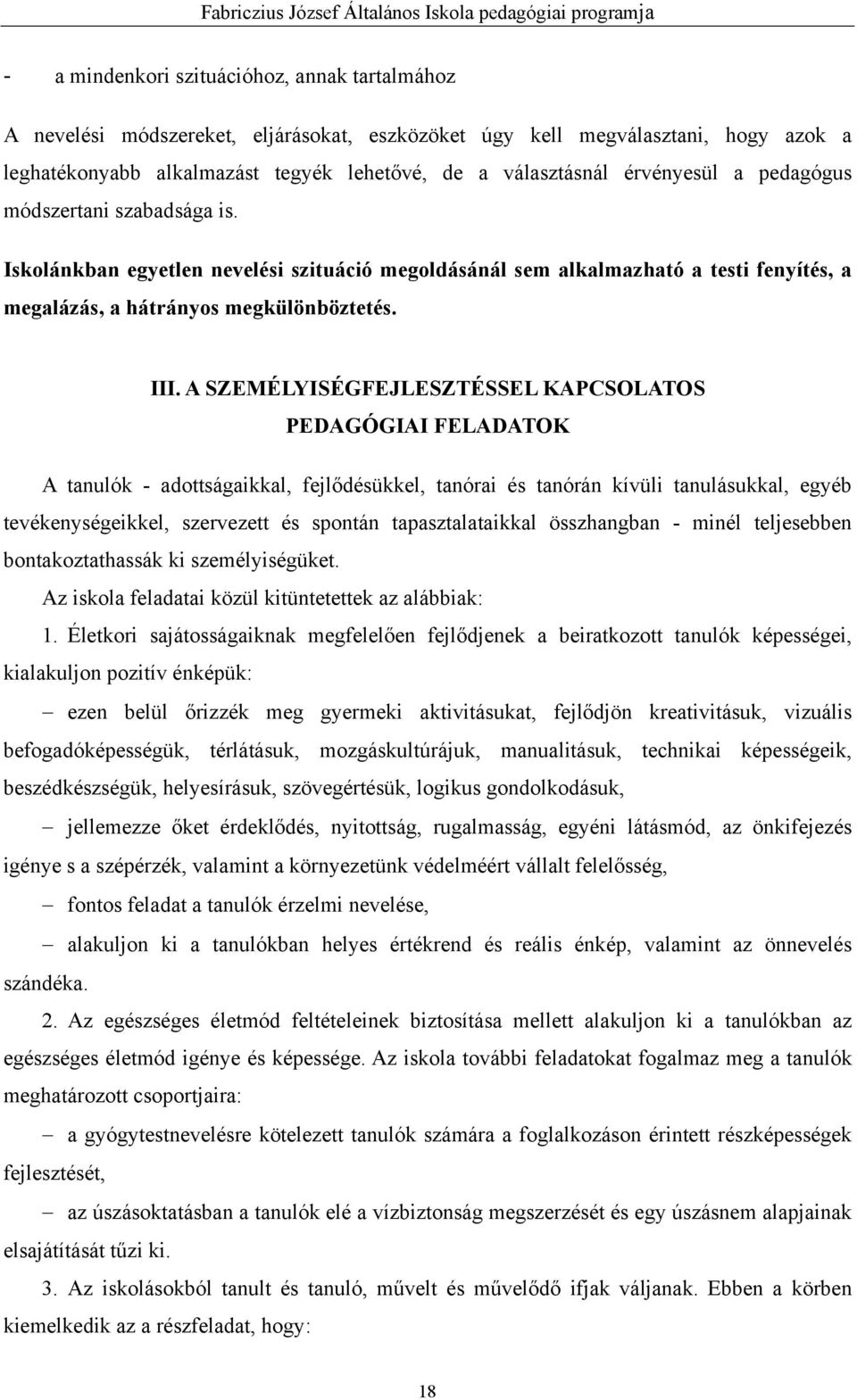 Fabriczius József Általános Iskola pedagógiai programja

- a mindenkori szituációhoz, annak tartalmához

A nevelési módszereket, eljárásokat, eszközöket úgy kell megválasztani, hogy azok a leghatékonyabb alkalmazást tegyék lehetővé, de a választásnál érvényesül a pedagógus módszertani szabadsága is.

Iskolánkban egyetlen nevelési szituáció megoldásánál sem alkalmazható a testi fenyítés, a megalázás, a hátrányos megkülönböztetés.

III. A SZEMÉLYISÉGFEJLESZTÉSSEL KAPCSOLATOS PEDAGÓGIAI FELADATOK

A tanulók - adottságaikkal, fejlődésükkel, tanórai és tanórán kívüli tanulásukkal, egyéb tevékenységeikkel, szervezett és spontán tapasztalataikkal összhangban - minél teljesebben bontakoztathassák ki személyiségüket.

Az iskola feladatai közül kitüntetettek az alábbiak:

1. Életkori sajátosságaiknak megfelelően fejlődjenek a beiratkozott tanulók képességei, kialakuljon pozitív énképük:

– ezen belül őrizzék meg gyermeki aktivitásukat, fejlődjön kreativitásuk, vizuális befogadóképességük, térlátásuk, mozgáskultúrájuk, manualitásuk, technikai képességeik, beszédkészségük, helyesírásuk, szövegértésük, logikus gondolkodásuk,

– jellemezze őket érdeklődés, nyitottság, rugalmasság, egyéni látásmód, az önkifejezés igénye s a szépérzék, valamint a környezetünk védelméért vállalt felelősség,

– fontos feladat a tanulók érzelmi nevelése,

– alakuljon ki a tanulókban helyes értékrend és reális énkép, valamint az önnevelés szándéka.

2. Az egészséges életmód feltételeinek biztosítása mellett alakuljon ki a tanulókban az egészséges életmód igénye és képessége. Az iskola további feladatokat fogalmaz meg a tanulók meghatározott csoportjaira:

– a gyógytestnevelésre kötelezett tanulók számára a foglalkozáson érintett részképességek fejlesztését,

– az úszásoktatásban a tanulók elé a vízbiztonság megszerzését és egy úszásnem alapjainak elsajátítását tűzi ki.

3. Az iskolásokból tanult és tanuló, művelt és művelődő ifjak váljanak. Ebben a körben kiemelkedik az a részfeladat, hogy:

18